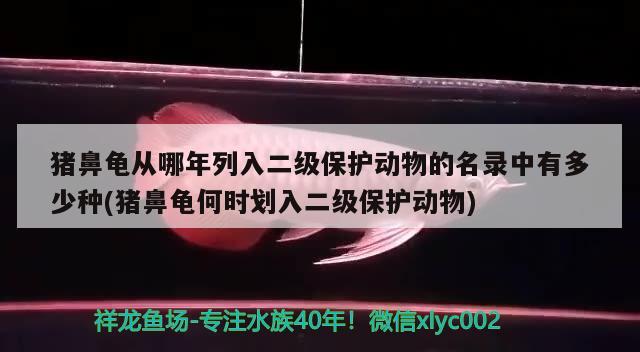 猪鼻龟从哪年列入二级保护动物的名录中有多少种(猪鼻龟何时划入二级保护动物)

祥龙鱼场-专注水族40年！微信xlyc002